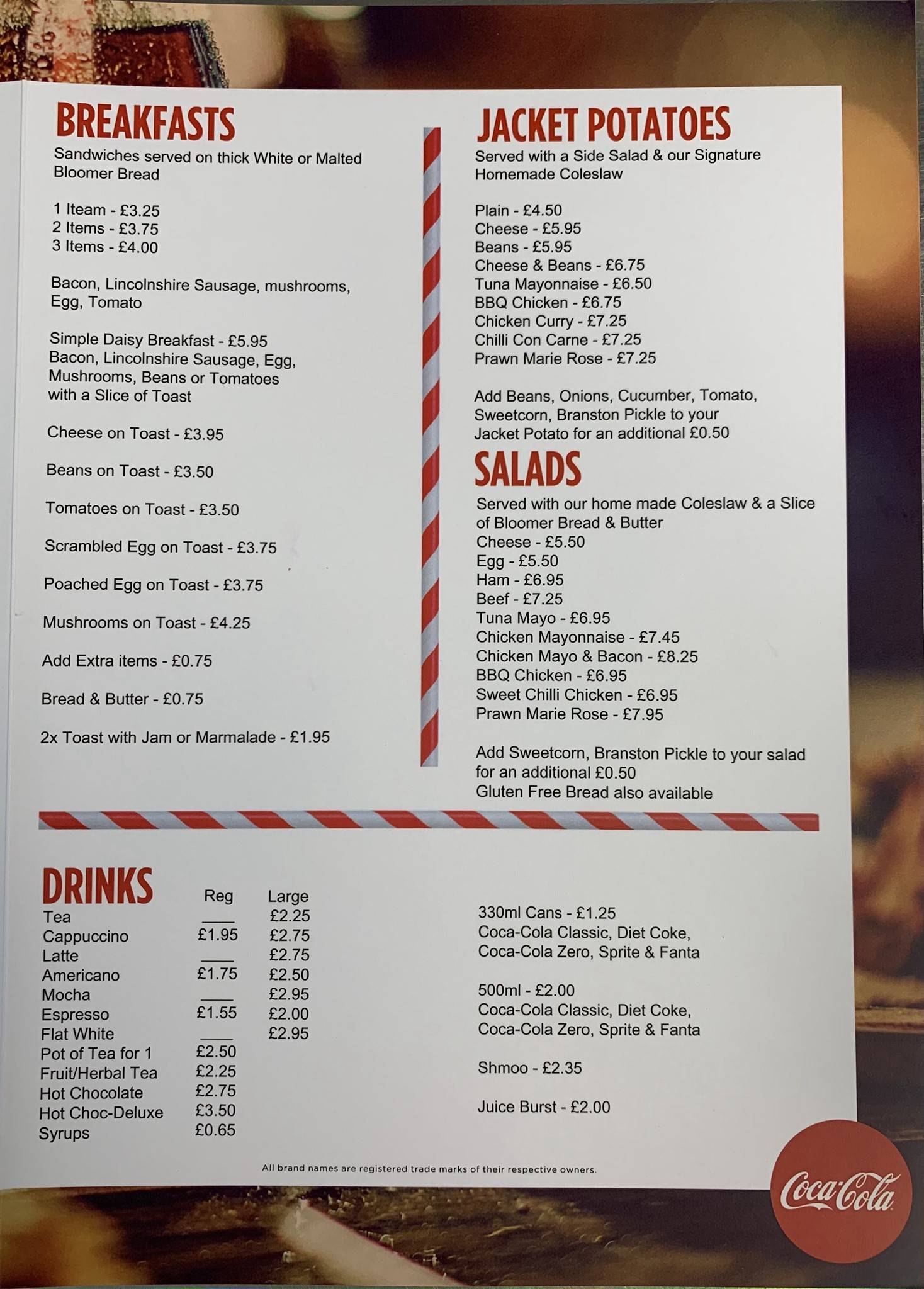 BREAKFASTS
Sandwiches served on thick White or Malted Bloomer Bread

1 Iteam - £3.25
2 Items - £3.75
3 Items - £4.00

Bacon, Lincolnshire Sausage, mushrooms, Egg, Tomato

Simple Daisy Breakfast - £5.95
Bacon, Lincolnshire Sausage, Egg, Mushrooms, Beans or Tomatoes with a Slice of Toast

Cheese on Toast - £3.95

Beans on Toast - £3.50

Tomatoes on Toast - £3.50

Scrambled Egg on Toast - £3.75

Poached Egg on Toast - £3.75

Mushrooms on Toast - £4.25

Add Extra items - £0.75

Bread & Butter - £0.75

2x Toast with Jam or Marmalade - £1.95

JACKET POTATOES
Served with a Side Salad & our Signature Homemade Coleslaw

Plain - £4.50
Cheese - £5.95
Beans - £5.95
Cheese & Beans - £6.75
Tuna Mayonnaise - £6.50
BBQ Chicken - £6.75
Chicken Curry - £7.25
Chilli Con Carne - £7.25
Prawn Marie Rose - £7.25

Add Beans, Onions, Cucumber, Tomato, Sweetcorn, Branston Pickle to your Jacket Potato for an additional £0.50

SALADS
Served with our home made Coleslaw & a Slice of Bloomer Bread & Butter
Cheese - £5.50
Egg - £5.50
Ham - £6.95
Beef - £7.25
Tuna Mayo - £6.95
Chicken Mayonnaise - £7.45
Chicken Mayo & Bacon - £8.25
BBQ Chicken - £6.95
Sweet Chilli Chicken - £6.95
Prawn Marie Rose - £7.95

Add Sweetcorn, Branston Pickle to your salad for an additional £0.50
Gluten Free Bread also available

DRINKS

| | Reg | Large |
|---|---|---|
| Tea | ___ | £2.25 |
| Cappuccino | £1.95 | £2.75 |
| Latte | ___ | £2.75 |
| Americano | £1.75 | £2.50 |
| Mocha | ___ | £2.95 |
| Espresso | £1.55 | £2.00 |
| Flat White | ___ | £2.95 |
| Pot of Tea for 1 | £2.50 | |
| Fruit/Herbal Tea | £2.25 | |
| Hot Chocolate | £2.75 | |
| Hot Choc-Deluxe | £3.50 | |
| Syrups | £0.65 | |

330ml Cans - £1.25
Coca-Cola Classic, Diet Coke, Coca-Cola Zero, Sprite & Fanta

500ml - £2.00
Coca-Cola Classic, Diet Coke, Coca-Cola Zero, Sprite & Fanta

Shmoo - £2.35

Juice Burst - £2.00

All brand names are registered trade marks of their respective owners.

Coca-Cola